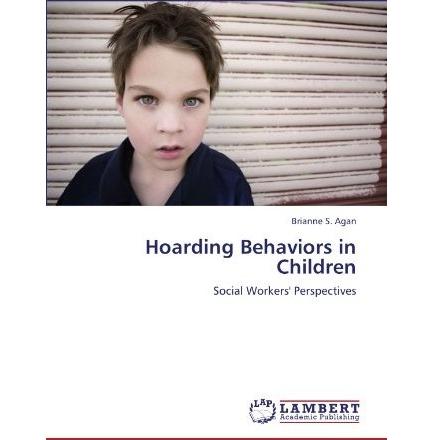 Brianne S. Agan

Hoarding Behaviors in Children

Social Workers' Perspectives

LAP LAMBERT Academic Publishing